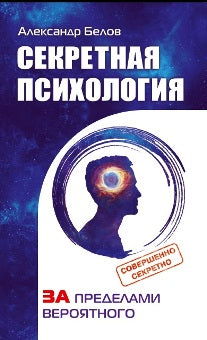 Александр Белов

СЕКРЕТНАЯ ПСИХОЛОГИЯ

СОВЕРШЕННО СЕКРЕТНО

ЗА ПРЕДЕЛАМИ ВЕРОЯТНОГО